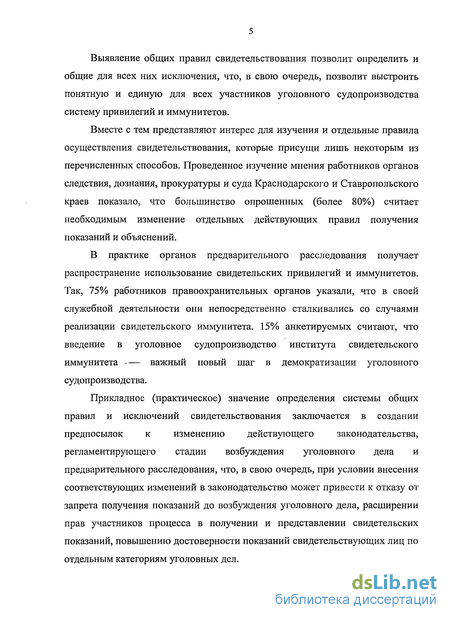 5

Выявление общих правил свидетельствования позволит определить и общие для всех них исключения, что, в свою очередь, позволит выстроить понятную и единую для всех участников уголовного судопроизводства систему привилегий и иммунитетов.

Вместе с тем представляют интерес для изучения и отдельные правила осуществления свидетельствования, которые присущи лишь некоторым из перечисленных способов. Проведенное изучение мнения работников органов следствия, дознания, прокуратуры и суда Краснодарского и Ставропольского краев показало, что большинство опрошенных (более 80%) считает необходимым изменение отдельных действующих правил получения показаний и объяснений.

В практике органов предварительного расследования получает распространение использование свидетельских привилегий и иммунитетов. Так, 75% работников правоохранительных органов указали, что в своей служебной деятельности они непосредственно сталкивались со случаями реализации свидетельского иммунитета. 15% анкетируемых считают, что введение в уголовное судопроизводство института свидетельского иммунитета — важный новый шаг в демократизации уголовного судопроизводства.

Прикладное (практическое) значение определения системы общих правил и исключений свидетельствования заключается в создании предпосылок к изменению действующего законодательства, регламентирующего стадии возбуждения уголовного дела и предварительного расследования, что, в свою очередь, при условии внесения соответствующих изменений в законодательство может привести к отказу от запрета получения показаний до возбуждения уголовного дела, расширении прав участников процесса в получении и представлении свидетельских показаний, повышению достоверности показаний свидетельствующих лиц по отдельным категориям уголовных дел.

dsLib.net
библиотека диссертаций